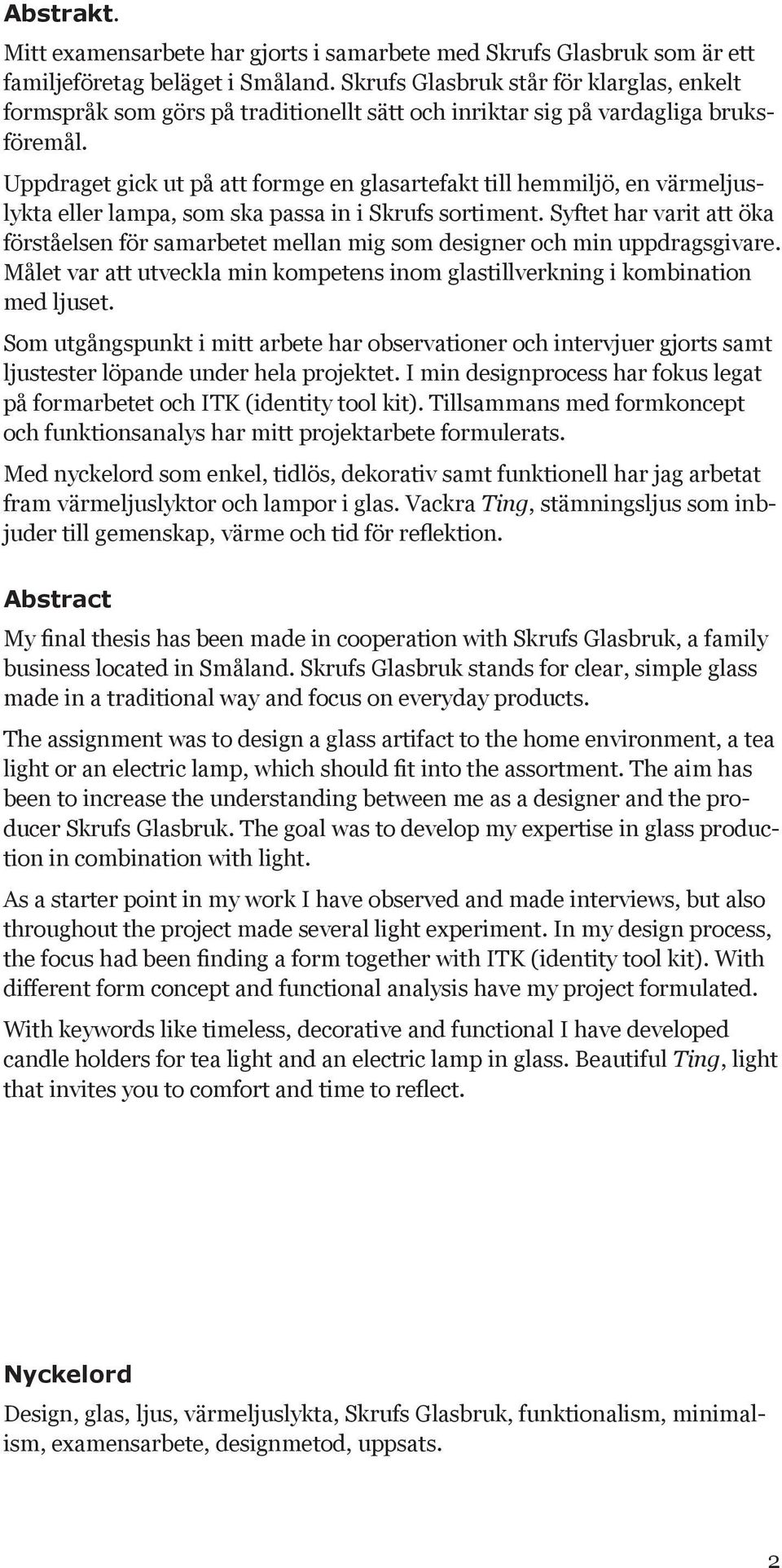 Abstrakt.

Mitt examensarbete har gjorts i samarbete med Skrufs Glasbruk som är ett familjeföretag beläget i Småland. Skrufs Glasbruk står för klarglas, enkelt formspråk som görs på traditionellt sätt och inriktar sig på vardagliga bruksföremål.

Uppdraget gick ut på att formge en glasartefakt till hemmiljö, en värmeljuslykta eller lampa, som ska passa in i Skrufs sortiment. Syftet har varit att öka förståelsen för samarbetet mellan mig som designer och min uppdragsgivare. Målet var att utveckla min kompetens inom glastillverkning i kombination med ljuset.

Som utgångspunkt i mitt arbete har observationer och intervjuer gjorts samt ljustester löpande under hela projektet. I min designprocess har fokus legat på formarbetet och ITK (identity tool kit). Tillsammans med formkoncept och funktionsanalys har mitt projektarbete formulerats.

Med nyckelord som enkel, tidlös, dekorativ samt funktionell har jag arbetat fram värmeljuslyktor och lampor i glas. Vackra Ting, stämningsljus som inbjuder till gemenskap, värme och tid för reflektion.

Abstract

My final thesis has been made in cooperation with Skrufs Glasbruk, a family business located in Småland. Skrufs Glasbruk stands for clear, simple glass made in a traditional way and focus on everyday products.

The assignment was to design a glass artifact to the home environment, a tea light or an electric lamp, which should fit into the assortment. The aim has been to increase the understanding between me as a designer and the producer Skrufs Glasbruk. The goal was to develop my expertise in glass production in combination with light.

As a starter point in my work I have observed and made interviews, but also throughout the project made several light experiment. In my design process, the focus had been finding a form together with ITK (identity tool kit). With different form concept and functional analysis have my project formulated.

With keywords like timeless, decorative and functional I have developed candle holders for tea light and an electric lamp in glass. Beautiful Ting, light that invites you to comfort and time to reflect.

Nyckelord

Design, glas, ljus, värmeljuslykta, Skrufs Glasbruk, funktionalism, minimalism, examensarbete, designmetod, uppsats.

2